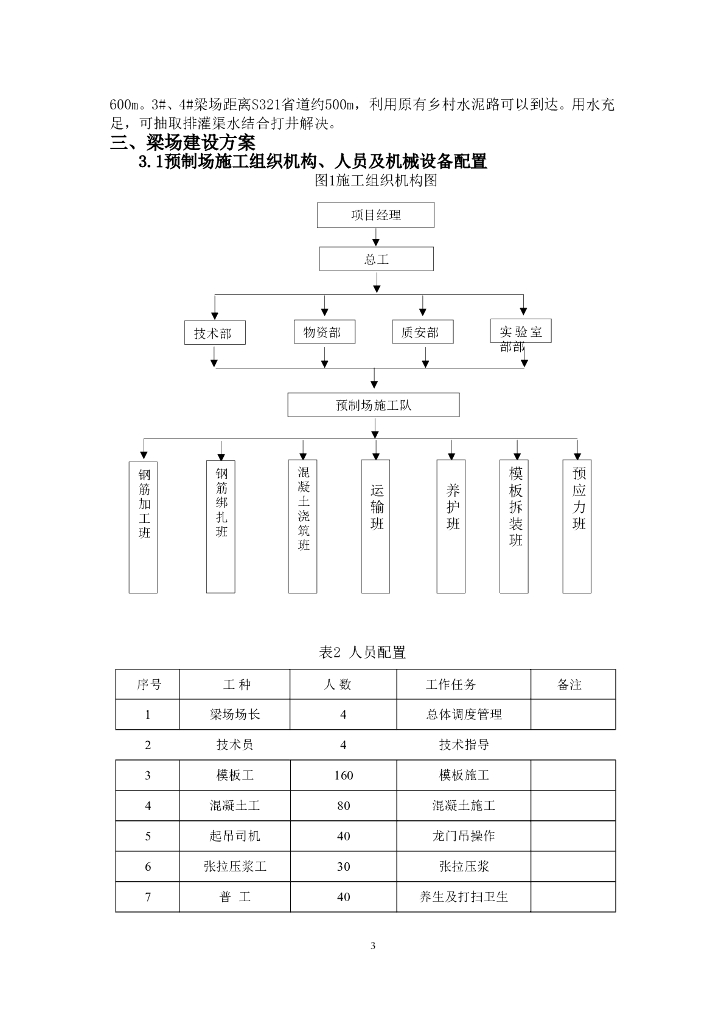 600m。3#、4#梁场距离S321省道约500m，利用原有乡村水泥路可以到达。用水充足，可抽取排灌渠水结合打井解决。

三、梁场建设方案

3.1预制场施工组织机构、人员及机械设备配置

图1施工组织机构图

项目经理

总工

技术部

物资部

质安部

实验室部部

预制场施工队

钢筋加工班

钢筋绑扎班

混凝土浇筑班

运输班

养护班

模板拆装班

预应力班

表2 人员配置

| 序号 | 工 种 | 人 数 | 工作任务 | 备注 |
|---|---|---|---|---|
| 1 | 梁场场长 | 4 | 总体调度管理 | |
| 2 | 技术员 | 4 | 技术指导 | |
| 3 | 模板工 | 160 | 模板施工 | |
| 4 | 混凝土工 | 80 | 混凝土施工 | |
| 5 | 起吊司机 | 40 | 龙门吊操作 | |
| 6 | 张拉压浆工 | 30 | 张拉压浆 | |
| 7 | 普 工 | 40 | 养生及打扫卫生 | |

3